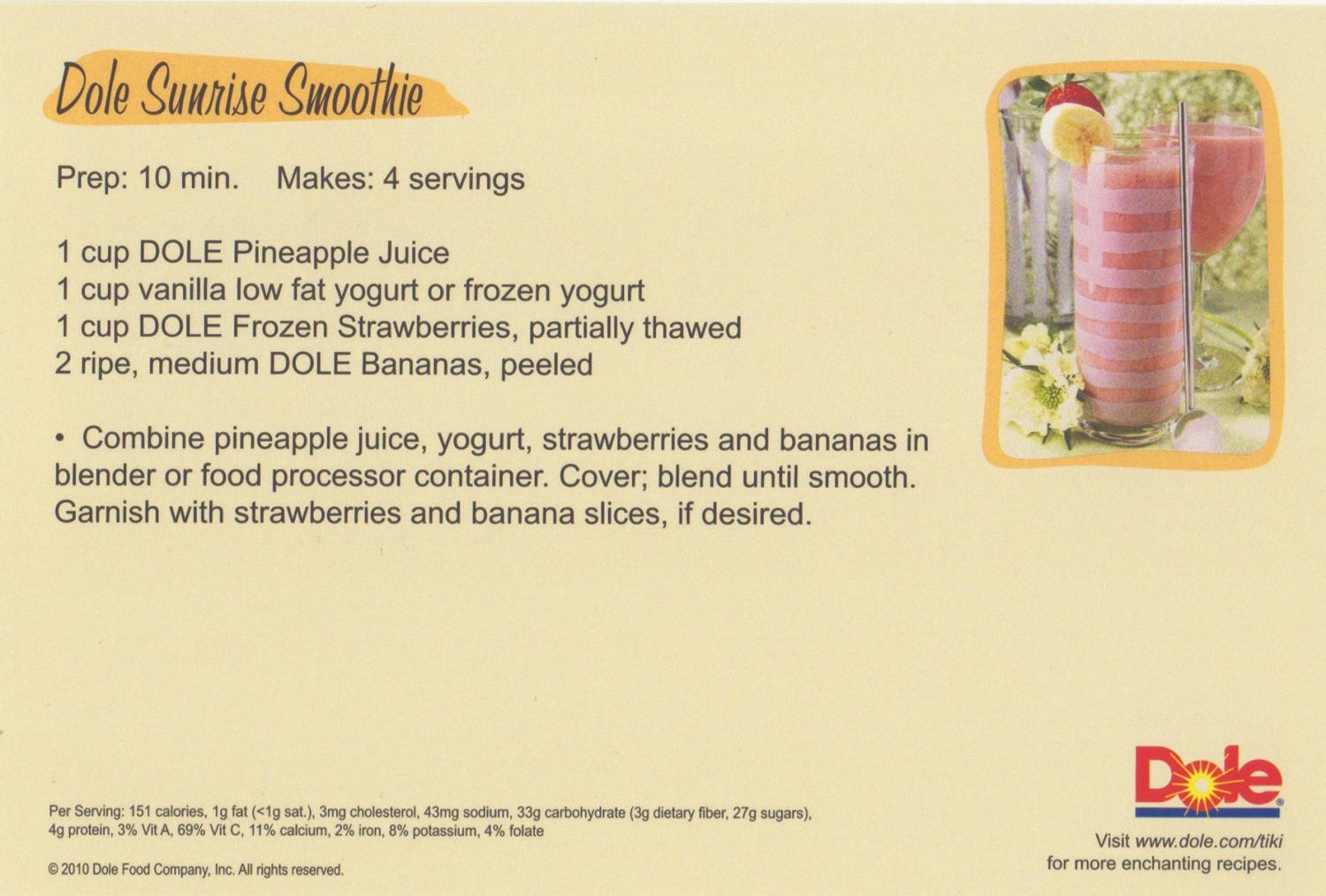 Dole Sunrise Smoothie

Prep: 10 min. Makes: 4 servings

1 cup DOLE Pineapple Juice
1 cup vanilla low fat yogurt or frozen yogurt
1 cup DOLE Frozen Strawberries, partially thawed
2 ripe, medium DOLE Bananas, peeled

• Combine pineapple juice, yogurt, strawberries and bananas in blender or food processor container. Cover; blend until smooth. Garnish with strawberries and banana slices, if desired.

Per Serving: 151 calories, 1g fat (<1g sat.), 3mg cholesterol, 43mg sodium, 33g carbohydrate (3g dietary fiber, 27g sugars), 4g protein, 3% Vit A, 69% Vit C, 11% calcium, 2% iron, 8% potassium, 4% folate

© 2010 Dole Food Company, Inc. All rights reserved.

Dole®

Visit www.dole.com/tiki for more enchanting recipes.